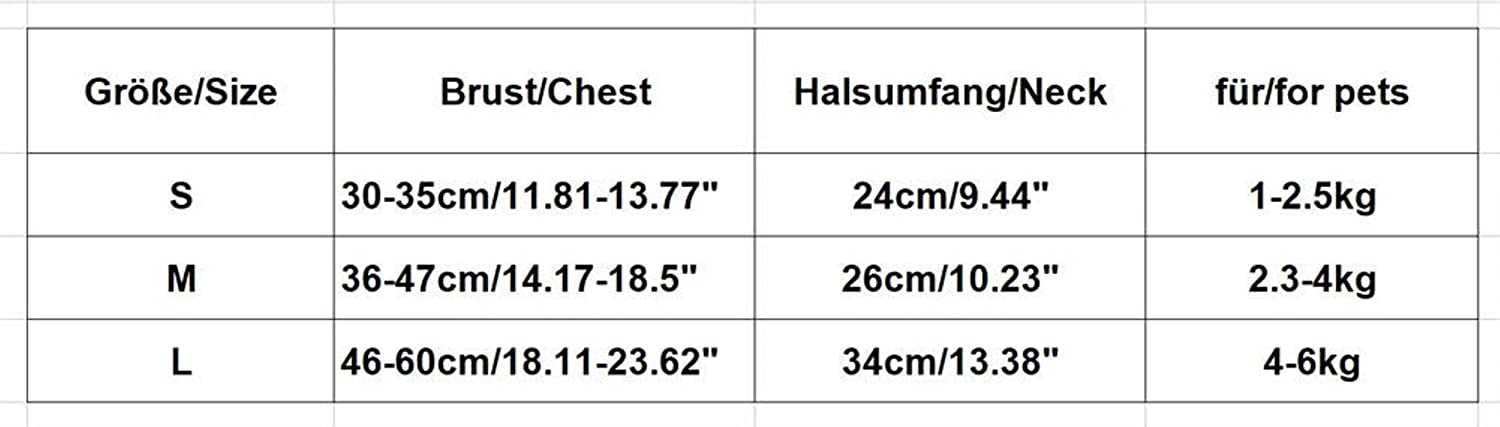 | Größe/Size | Brust/Chest | Halsumfang/Neck | für/for pets |
|---|---|---|---|
| S | 30-35cm/11.81-13.77" | 24cm/9.44" | 1-2.5kg |
| M | 36-47cm/14.17-18.5" | 26cm/10.23" | 2.3-4kg |
| L | 46-60cm/18.11-23.62" | 34cm/13.38" | 4-6kg |